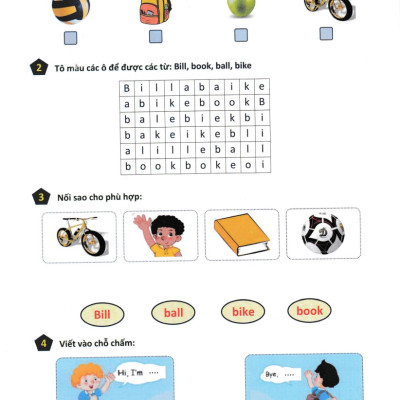 2 Tô màu các ô để được các từ: Bill, book, ball, bike

| B | i | l | l | a | b | a | i | k | e |
|---|---|---|---|---|---|---|---|---|---|
| a | b | i | k | e | b | o | o | k | B |
| b | a | l | e | b | i | e | k | b | i |
| b | a | k | e | i | k | e | b | l | i |
| a | l | i | l | l | e | b | a | l | l |
| b | o | o | k | b | o | k | e | o | i |

3 Nối sao cho phù hợp:

Bill ball bike book

4 Viết vào chỗ chấm:

Hi, I'm ....

Bye, ....